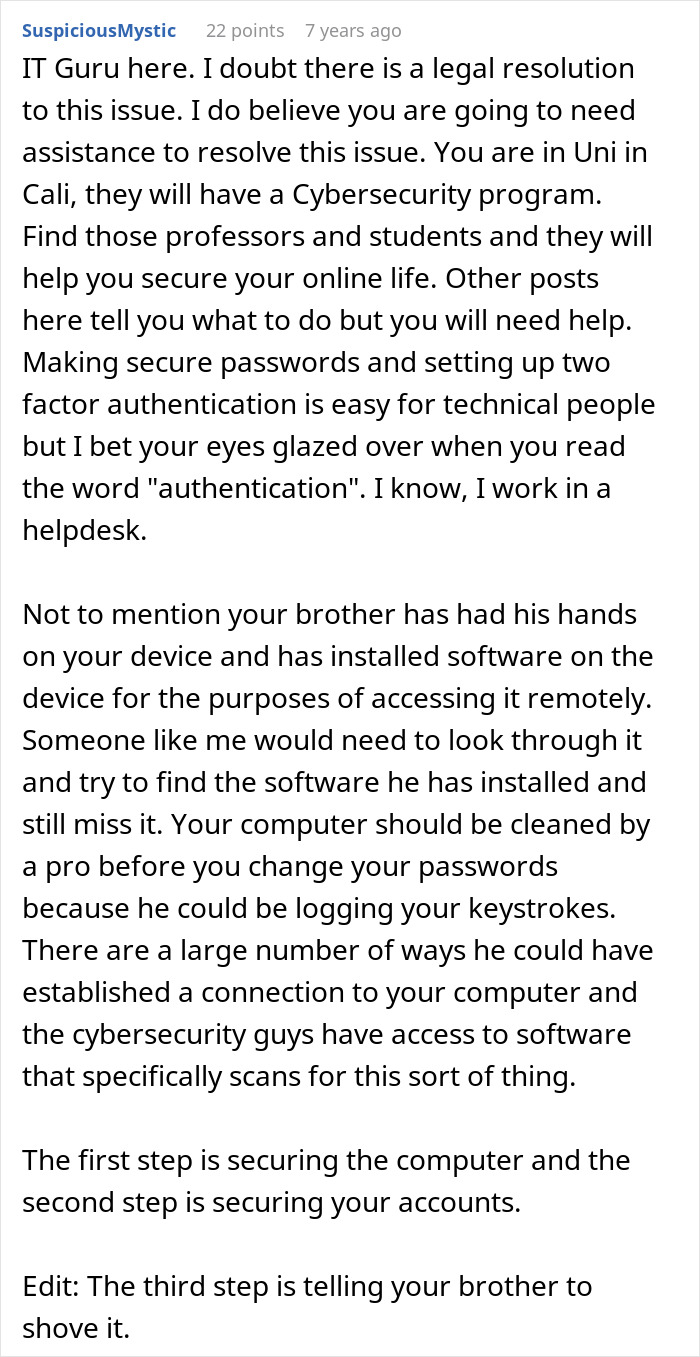 SuspiciousMystic 22 points 7 years ago

IT Guru here. I doubt there is a legal resolution to this issue. I do believe you are going to need assistance to resolve this issue. You are in Uni in Cali, they will have a Cybersecurity program. Find those professors and students and they will help you secure your online life. Other posts here tell you what to do but you will need help. Making secure passwords and setting up two factor authentication is easy for technical people but I bet your eyes glazed over when you read the word "authentication". I know, I work in a helpdesk.

Not to mention your brother has had his hands on your device and has installed software on the device for the purposes of accessing it remotely. Someone like me would need to look through it and try to find the software he has installed and still miss it. Your computer should be cleaned by a pro before you change your passwords because he could be logging your keystrokes. There are a large number of ways he could have established a connection to your computer and the cybersecurity guys have access to software that specifically scans for this sort of thing.

The first step is securing the computer and the second step is securing your accounts.

Edit: The third step is telling your brother to shove it.